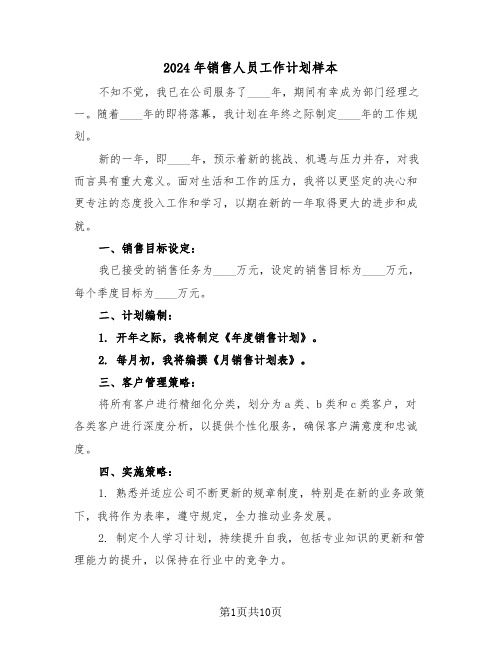 2024年销售人员工作计划样本

不知不觉，我已在公司服务了____年，期间有幸成为部门经理之一。随着____年的即将落幕，我计划在年终之际制定____年的工作规划。

新的一年，即____年，预示着新的挑战、机遇与压力并存，对我而言具有重大意义。面对生活和工作的压力，我将以更坚定的决心和更专注的态度投入工作和学习，以期在新的一年取得更大的进步和成就。

一、销售目标设定：

我已接受的销售任务为____万元，设定的销售目标为____万元，每个季度目标为____万元。

二、计划编制：

1. 开年之际，我将制定《年度销售计划》。

2. 每月初，我将编撰《月销售计划表》。

三、客户管理策略：

将所有客户进行精细化分类，划分为a类、b类和c类客户，对各类客户进行深度分析，以提供个性化服务，确保客户满意度和忠诚度。

四、实施策略：

1. 熟悉并适应公司不断更新的规章制度，特别是在新的业务政策下，我将作为表率，遵守规定，全力推动业务发展。

2. 制定个人学习计划，持续提升自我，包括专业知识的更新和管理能力的提升，以保持在行业中的竞争力。

第1页共10页